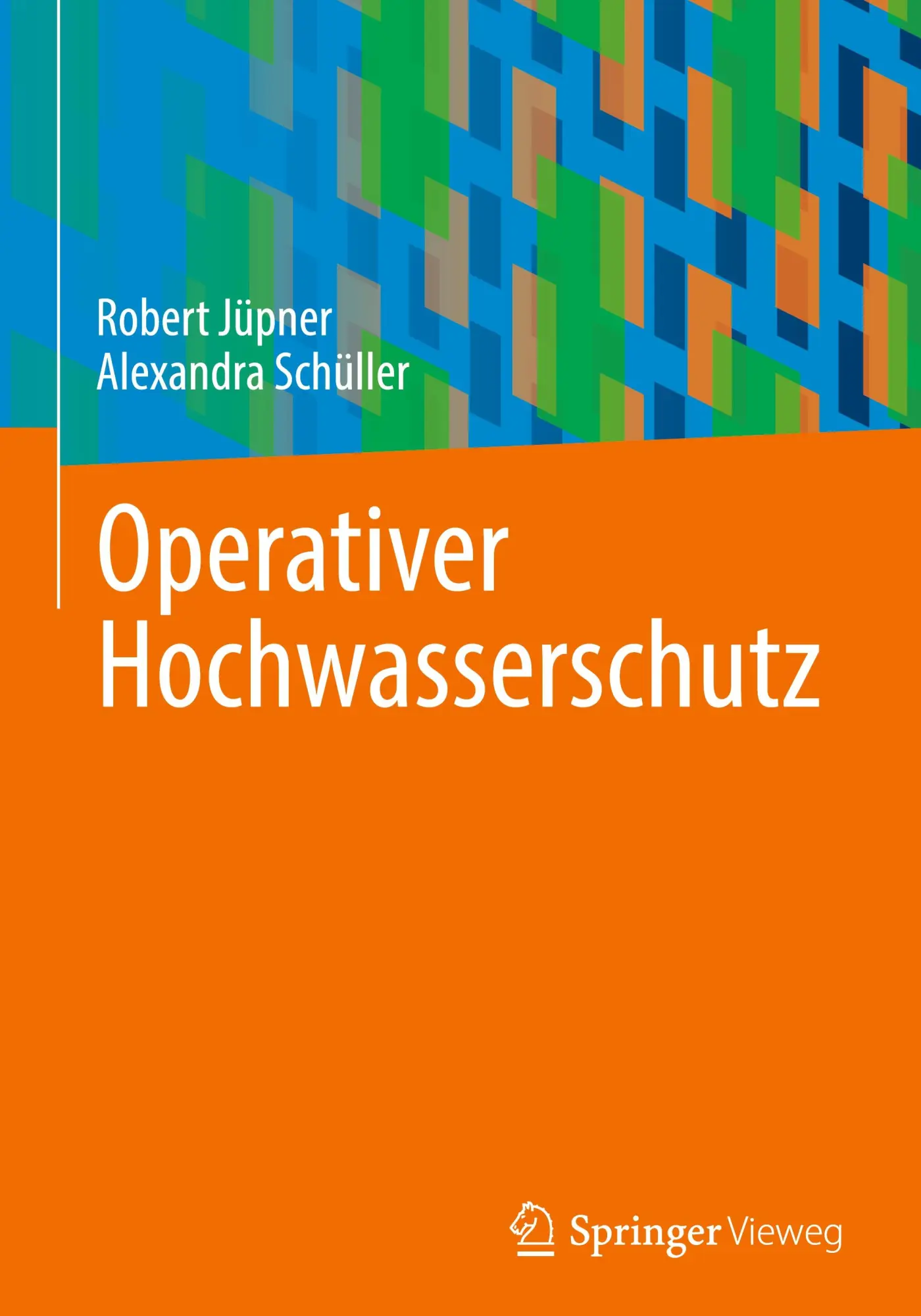 Robert Jüpner
Alexandra Schüller

Operativer Hochwasserschutz

Springer Vieweg